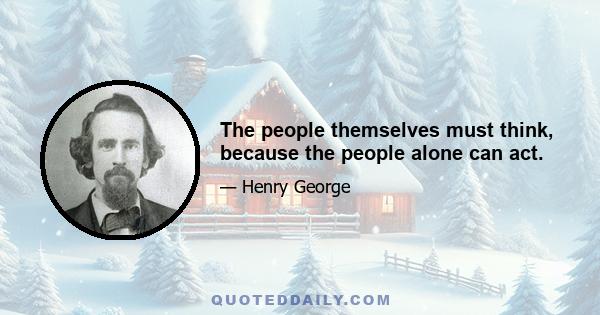 The people themselves must think, because the people alone can act.

— Henry George

QUOTEDDAILY.COM